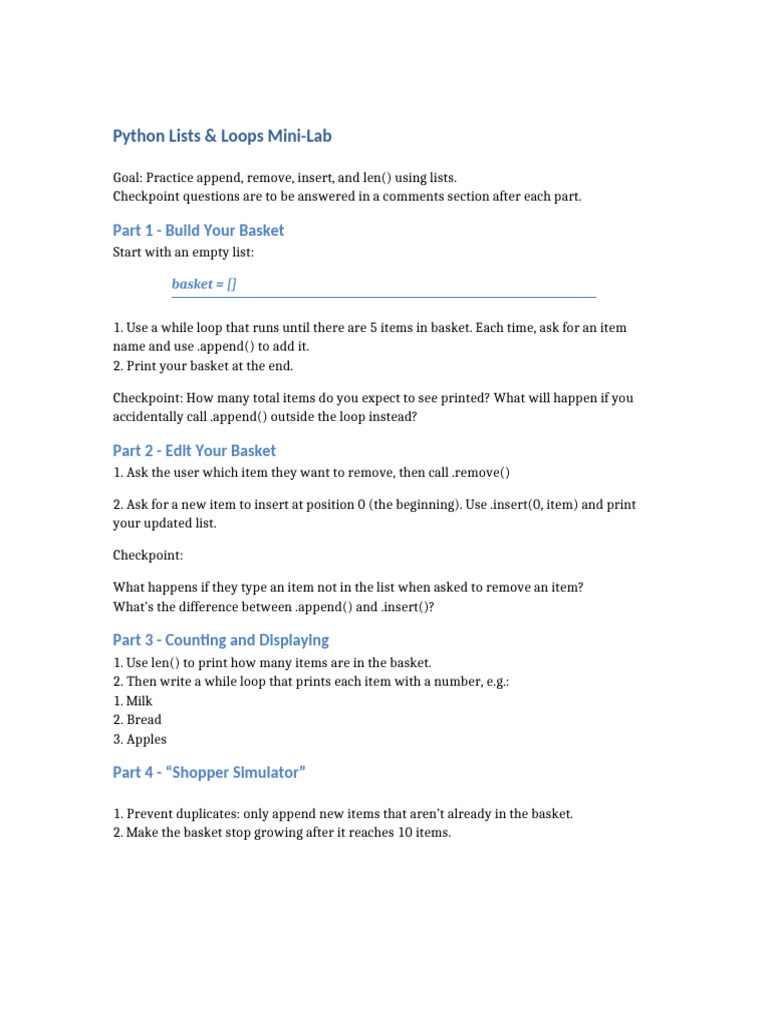 Python Lists & Loops Mini-Lab

Goal: Practice append, remove, insert, and len() using lists.
Checkpoint questions are to be answered in a comments section after each part.

Part 1 - Build Your Basket

Start with an empty list:

basket = []

1. Use a while loop that runs until there are 5 items in basket. Each time, ask for an item name and use .append() to add it.
2. Print your basket at the end.

Checkpoint: How many total items do you expect to see printed? What will happen if you accidentally call .append() outside the loop instead?

Part 2 - Edit Your Basket

1. Ask the user which item they want to remove, then call .remove()

2. Ask for a new item to insert at position 0 (the beginning). Use .insert(0, item) and print your updated list.

Checkpoint:

What happens if they type an item not in the list when asked to remove an item?
What's the difference between .append() and .insert()?

Part 3 - Counting and Displaying

1. Use len() to print how many items are in the basket.
2. Then write a while loop that prints each item with a number, e.g.:
1. Milk
2. Bread
3. Apples

Part 4 - "Shopper Simulator"

1. Prevent duplicates: only append new items that aren't already in the basket.
2. Make the basket stop growing after it reaches 10 items.